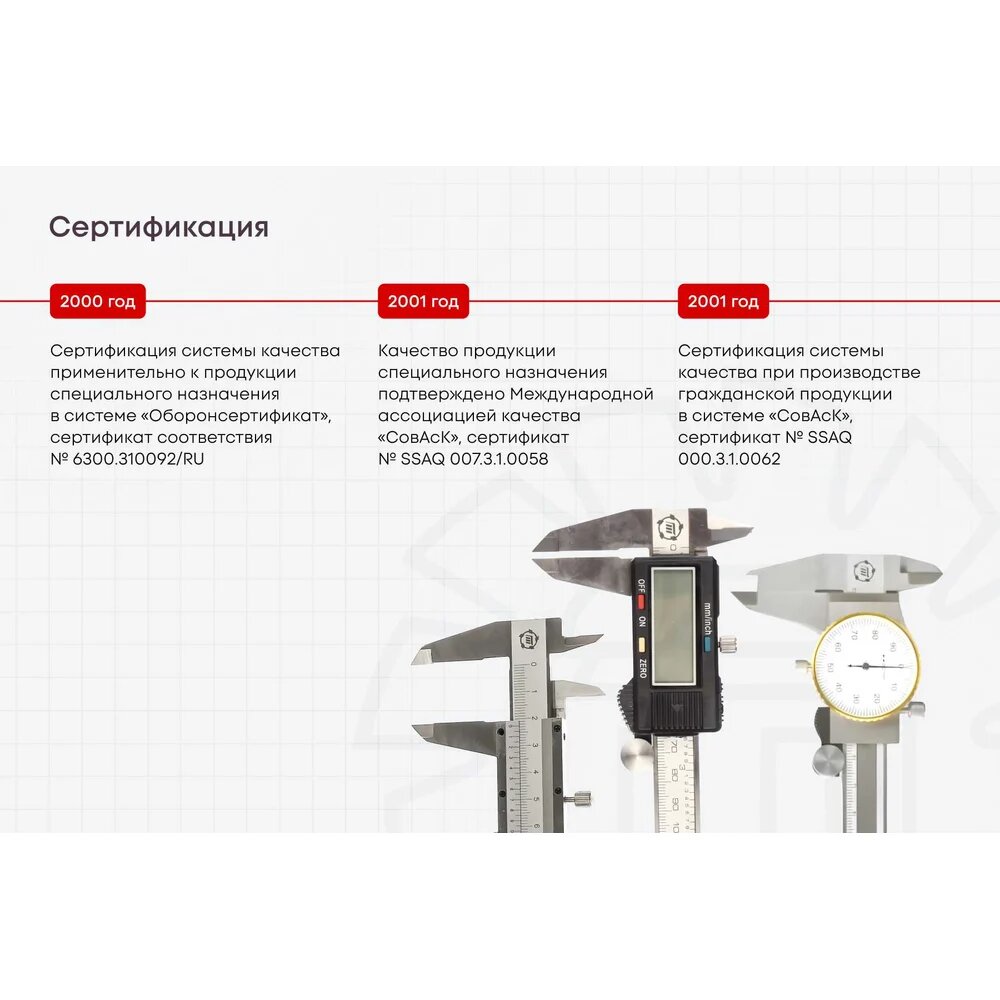 Сертификация

2000 год

Сертификация системы качества применительно к продукции специального назначения в системе «Оборонсертификат», сертификат соответствия № 6300.310092/RU

2001 год

Качество продукции специального назначения подтверждено Международной ассоциацией качества «СовАсК», сертификат № SSAQ 007.3.1.0058

2001 год

Сертификация системы качества при производстве гражданской продукции в системе «СовАсК», сертификат № SSAQ 000.3.1.0062

OFF ON ZERO mm/inch